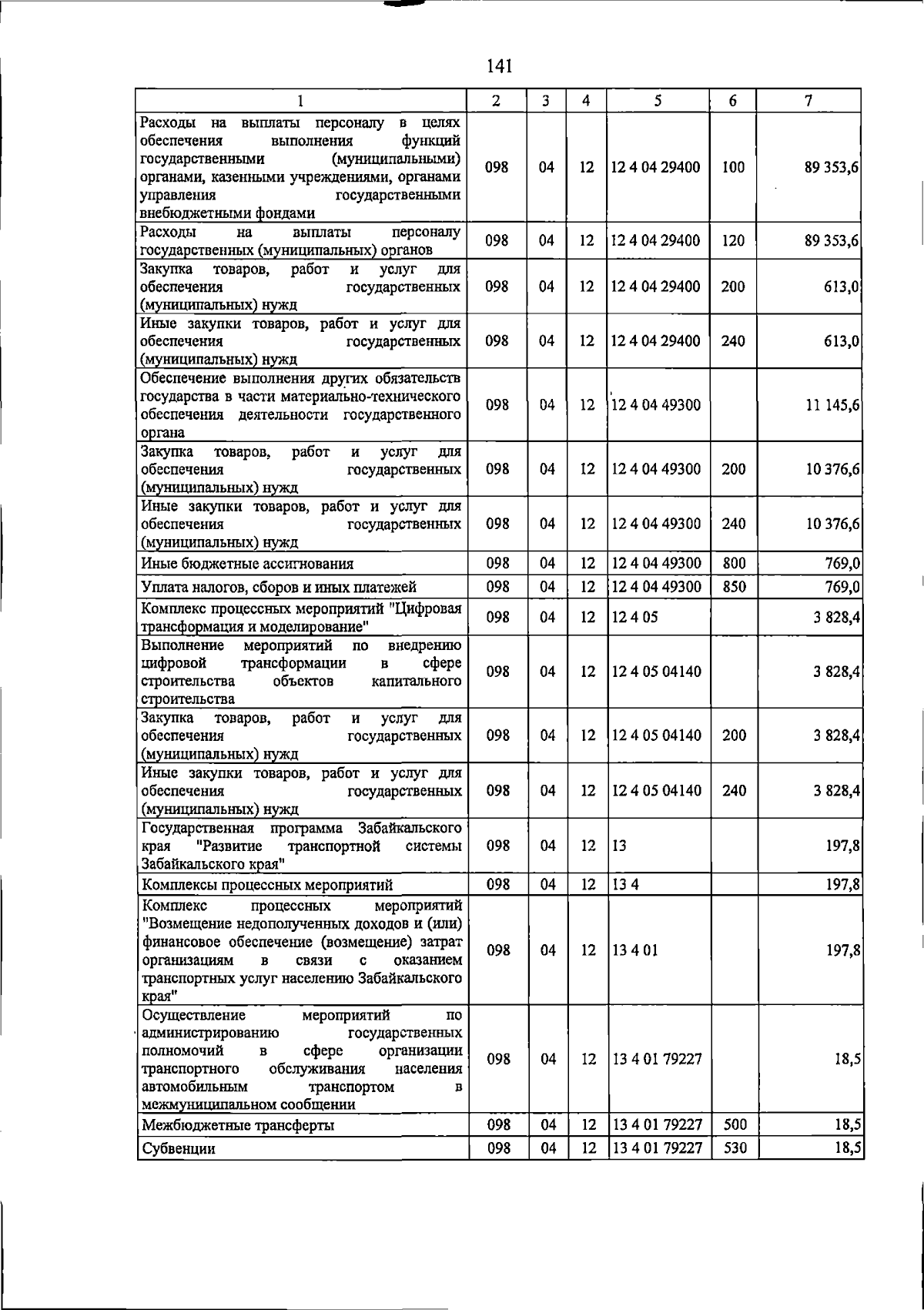 141

| 1 | 2 | 3 | 4 | 5 | 6 | 7 |
|---|---|---|---|---|---|---|
| Расходы на выплаты персоналу в целях обеспечения выполнения функций государственными (муниципальными) органами, казенными учреждениями, органами управления государственными внебюджетными фондами | 098 | 04 | 12 | 12 4 04 29400 | 100 | 89 353,6 |
| Расходы на выплаты персоналу государственных (муниципальных) органов | 098 | 04 | 12 | 12 4 04 29400 | 120 | 89 353,6 |
| Закупка товаров, работ и услуг для обеспечения государственных (муниципальных) нужд | 098 | 04 | 12 | 12 4 04 29400 | 200 | 613,0 |
| Иные закупки товаров, работ и услуг для обеспечения государственных (муниципальных) нужд | 098 | 04 | 12 | 12 4 04 29400 | 240 | 613,0 |
| Обеспечение выполнения других обязательств государства в части материально-технического обеспечения деятельности государственного органа | 098 | 04 | 12 | 12 4 04 49300 | | 11 145,6 |
| Закупка товаров, работ и услуг для обеспечения государственных (муниципальных) нужд | 098 | 04 | 12 | 12 4 04 49300 | 200 | 10 376,6 |
| Иные закупки товаров, работ и услуг для обеспечения государственных (муниципальных) нужд | 098 | 04 | 12 | 12 4 04 49300 | 240 | 10 376,6 |
| Иные бюджетные ассигнования | 098 | 04 | 12 | 12 4 04 49300 | 800 | 769,0 |
| Уплата налогов, сборов и иных платежей | 098 | 04 | 12 | 12 4 04 49300 | 850 | 769,0 |
| Комплекс процессных мероприятий "Цифровая трансформация и моделирование" | 098 | 04 | 12 | 12 4 05 | | 3 828,4 |
| Выполнение мероприятий по внедрению цифровой трансформации в сфере строительства объектов капитального строительства | 098 | 04 | 12 | 12 4 05 04140 | | 3 828,4 |
| Закупка товаров, работ и услуг для обеспечения государственных (муниципальных) нужд | 098 | 04 | 12 | 12 4 05 04140 | 200 | 3 828,4 |
| Иные закупки товаров, работ и услуг для обеспечения государственных (муниципальных) нужд | 098 | 04 | 12 | 12 4 05 04140 | 240 | 3 828,4 |
| Государственная программа Забайкальского края "Развитие транспортной системы Забайкальского края" | 098 | 04 | 12 | 13 | | 197,8 |
| Комплексы процессных мероприятий | 098 | 04 | 12 | 13 4 | | 197,8 |
| Комплекс процессных мероприятий "Возмещение недополученных доходов и (или) финансовое обеспечение (возмещение) затрат организациям в связи с оказанием транспортных услуг населению Забайкальского края" | 098 | 04 | 12 | 13 4 01 | | 197,8 |
| Осуществление мероприятий по администрированию государственных полномочий в сфере организации транспортного обслуживания населения автомобильным транспортом в межмуниципальном сообщении | 098 | 04 | 12 | 13 4 01 79227 | | 18,5 |
| Межбюджетные трансферты | 098 | 04 | 12 | 13 4 01 79227 | 500 | 18,5 |
| Субвенции | 098 | 04 | 12 | 13 4 01 79227 | 530 | 18,5 |